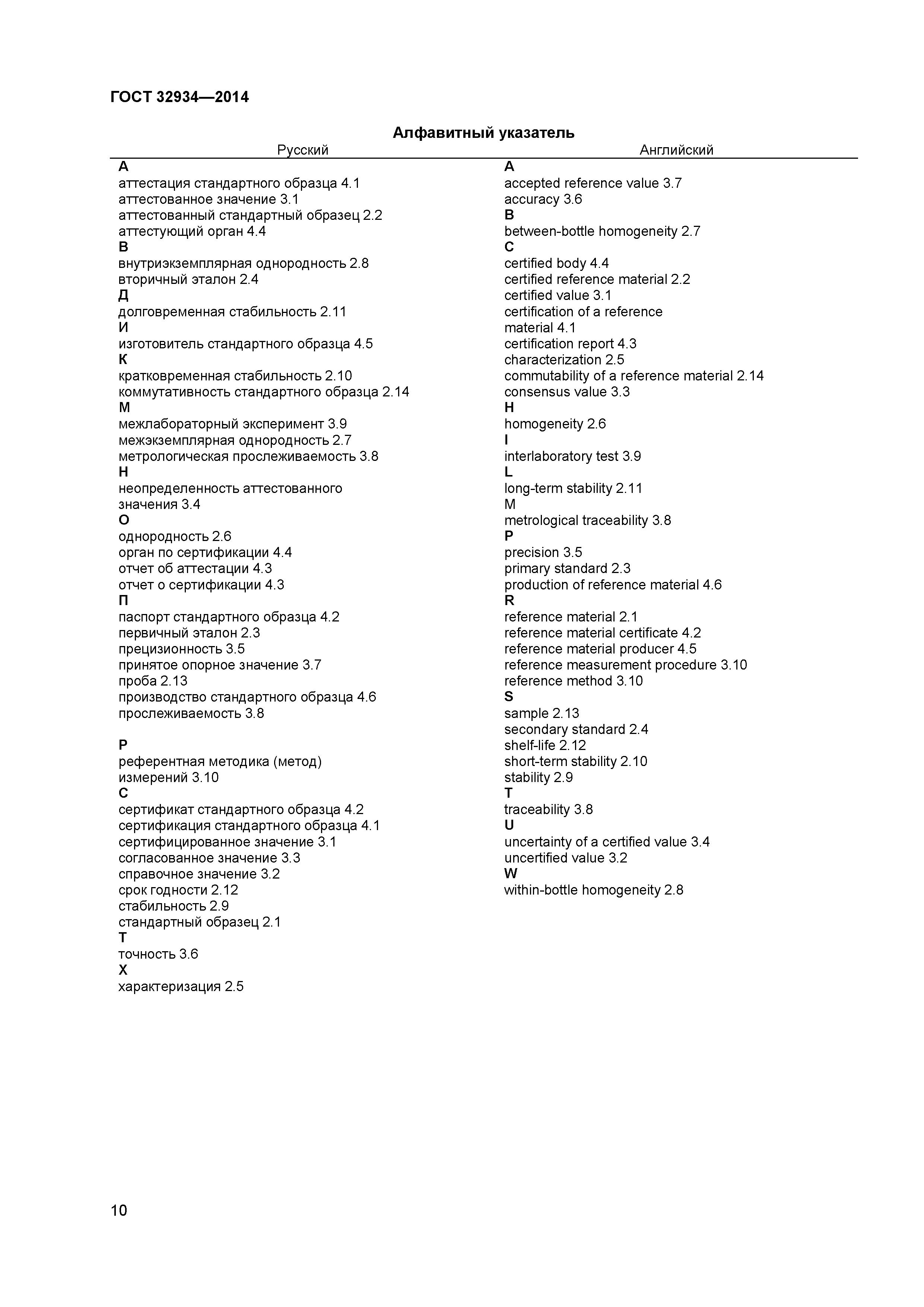 ГОСТ 32934—2014

Алфавитный указатель

Русский

А
аттестация стандартного образца 4.1
аттестованное значение 3.1
аттестованный стандартный образец 2.2
аттестующий орган 4.4
В
внутриэкземплярная однородность 2.8
вторичный эталон 2.4
Д
долговременная стабильность 2.11
И
изготовитель стандартного образца 4.5
К
кратковременная стабильность 2.10
коммутативность стандартного образца 2.14
М
межлабораторный эксперимент 3.9
межэкземплярная однородность 2.7
метрологическая прослеживаемость 3.8
Н
неопределенность аттестованного значения 3.4
О
однородность 2.6
орган по сертификации 4.4
отчет об аттестации 4.3
отчет о сертификации 4.3
П
паспорт стандартного образца 4.2
первичный эталон 2.3
прецизионность 3.5
принятое опорное значение 3.7
проба 2.13
производство стандартного образца 4.6
прослеживаемость 3.8

Р
референтная методика (метод) измерений 3.10
С
сертификат стандартного образца 4.2
сертификация стандартного образца 4.1
сертифицированное значение 3.1
согласованное значение 3.3
справочное значение 3.2
срок годности 2.12
стабильность 2.9
стандартный образец 2.1
Т
точность 3.6
Х
характеризация 2.5

Английский

A
accepted reference value 3.7
accuracy 3.6
B
between-bottle homogeneity 2.7
C
certified body 4.4
certified reference material 2.2
certified value 3.1
certification of a reference material 4.1
certification report 4.3
characterization 2.5
commutability of a reference material 2.14
consensus value 3.3
H
homogeneity 2.6
I
interlaboratory test 3.9
L
long-term stability 2.11
M
metrological traceability 3.8
P
precision 3.5
primary standard 2.3
production of reference material 4.6
R
reference material 2.1
reference material certificate 4.2
reference material producer 4.5
reference measurement procedure 3.10
reference method 3.10
S
sample 2.13
secondary standard 2.4
shelf-life 2.12
short-term stability 2.10
stability 2.9
T
traceability 3.8
U
uncertainty of a certified value 3.4
uncertified value 3.2
W
within-bottle homogeneity 2.8

10